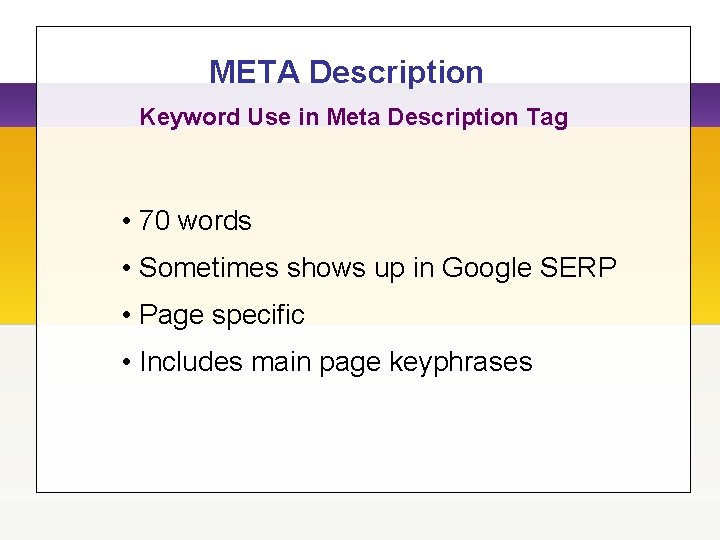 META Description

Keyword Use in Meta Description Tag

• 70 words
• Sometimes shows up in Google SERP
• Page specific
• Includes main page keyphrases